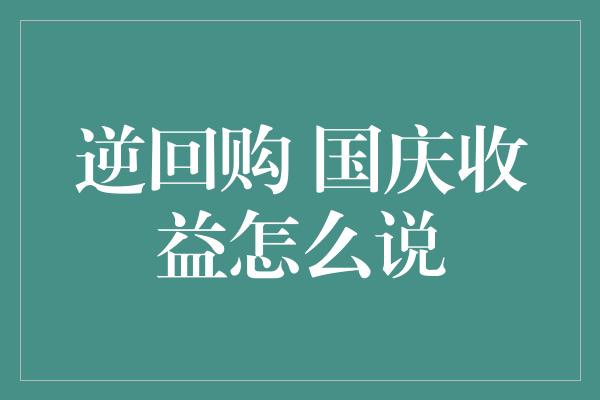 逆回购 国庆收益怎么说